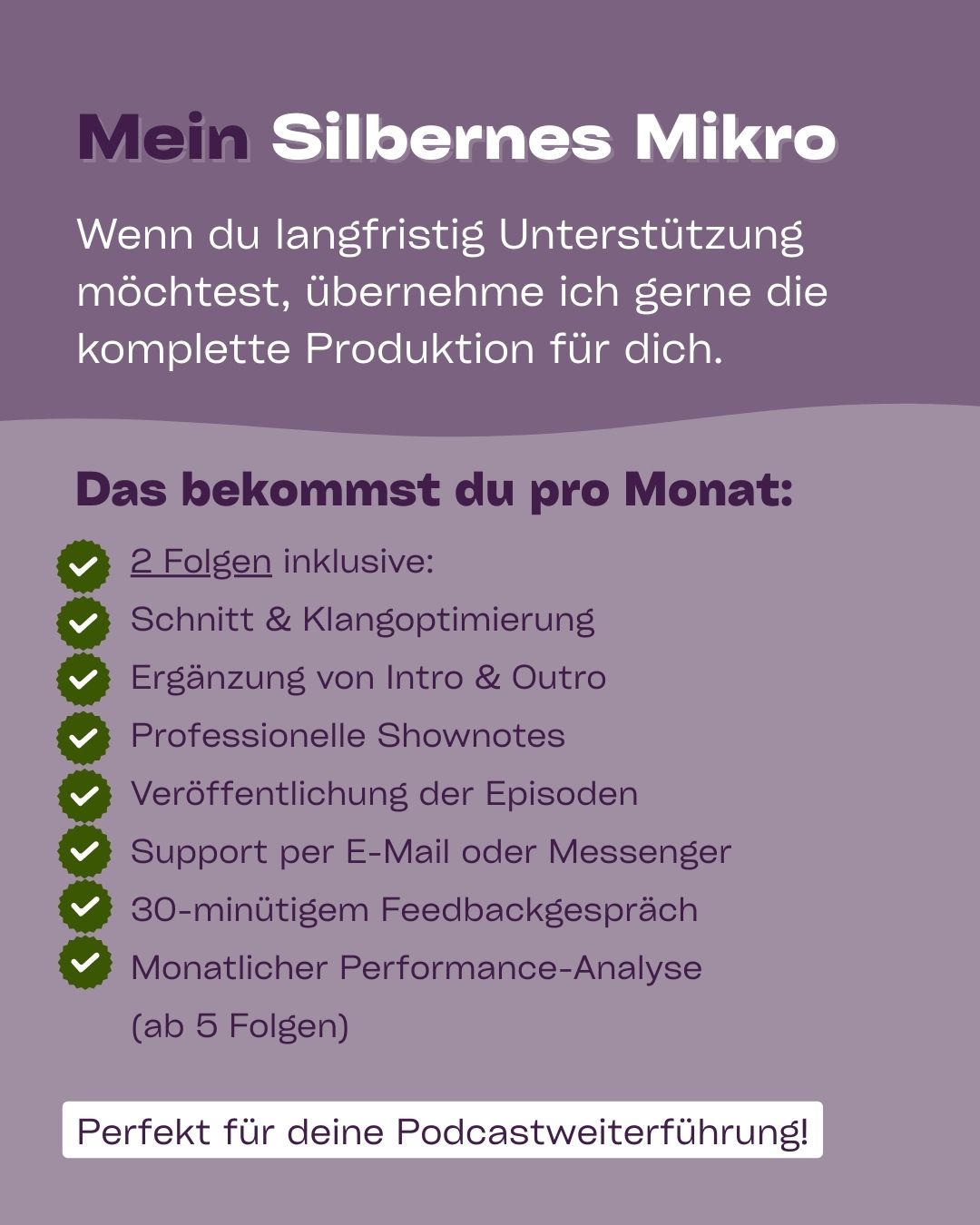 Mein Silbernes Mikro

Wenn du langfristig Unterstützung möchtest, übernehme ich gerne die komplette Produktion für dich.

Das bekommst du pro Monat:

2 Folgen inklusive:
Schnitt & Klangoptimierung
Ergänzung von Intro & Outro
Professionelle Shownotes
Veröffentlichung der Episoden
Support per E-Mail oder Messenger
30-minütigem Feedbackgespräch
Monatlicher Performance-Analyse (ab 5 Folgen)

Perfekt für deine Podcastweiterführung!